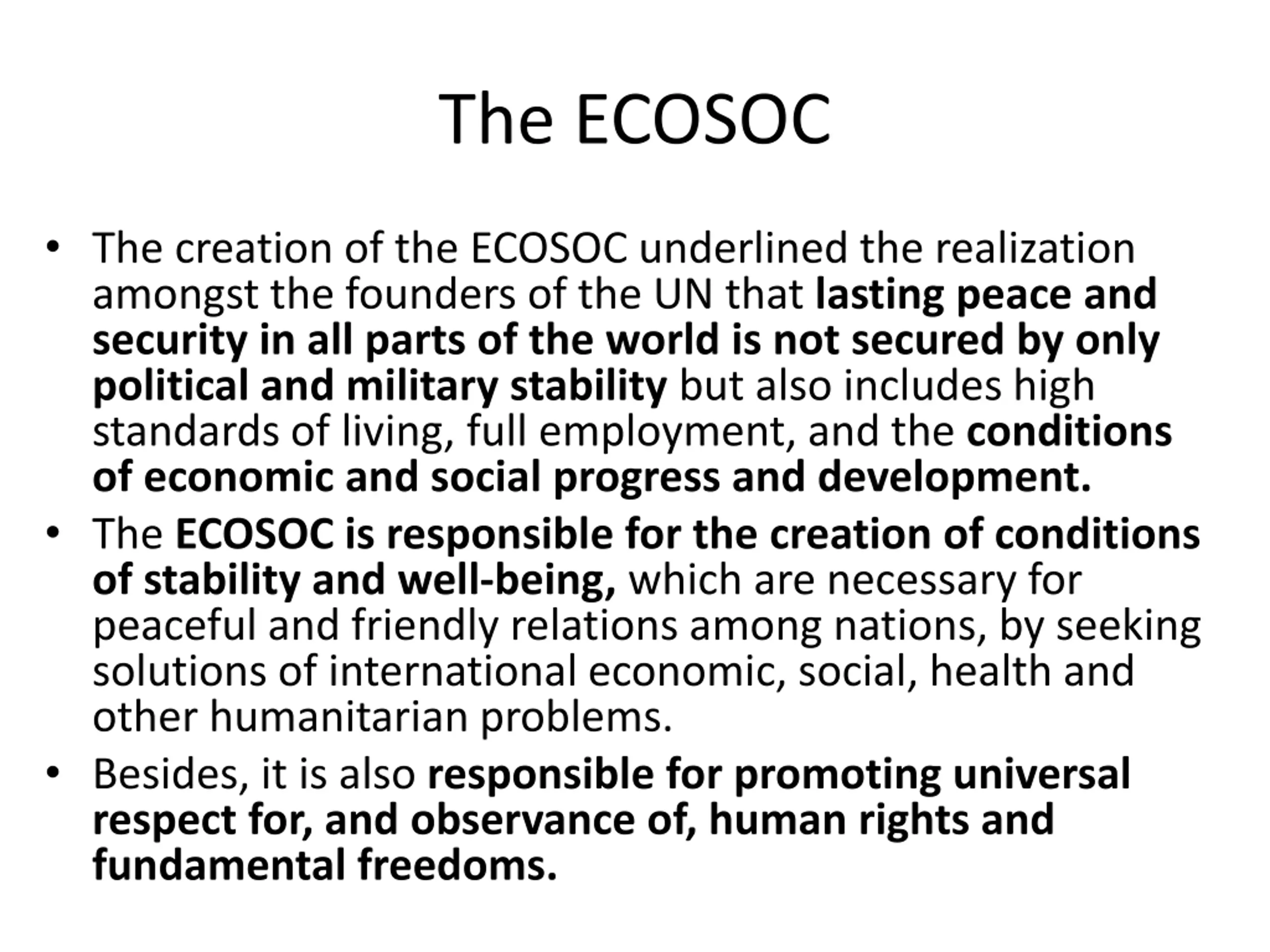 The ECOSOC

• The creation of the ECOSOC underlined the realization amongst the founders of the UN that lasting peace and security in all parts of the world is not secured by only political and military stability but also includes high standards of living, full employment, and the conditions of economic and social progress and development.

• The ECOSOC is responsible for the creation of conditions of stability and well-being, which are necessary for peaceful and friendly relations among nations, by seeking solutions of international economic, social, health and other humanitarian problems.

• Besides, it is also responsible for promoting universal respect for, and observance of, human rights and fundamental freedoms.